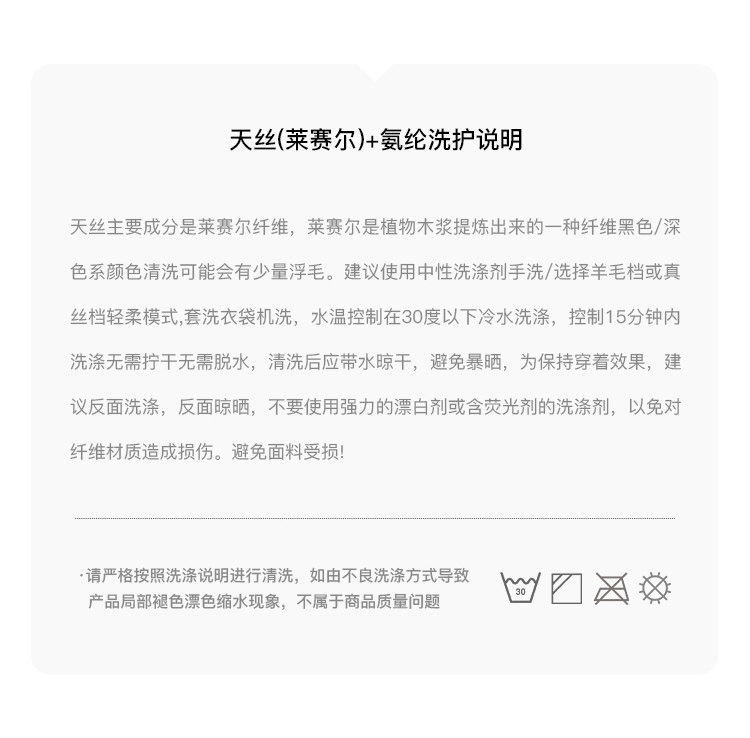 天丝(莱赛尔)+氨纶洗护说明

天丝主要成分是莱赛尔纤维，莱赛尔是植物木浆提炼出来的一种纤维黑色/深色系颜色清洗可能会有少量浮毛。建议使用中性洗涤剂手洗/选择羊毛档或真丝档轻柔模式,套洗衣袋机洗，水温控制在30度以下冷水洗涤，控制15分钟内洗涤无需拧干无需脱水，清洗后应带水晾干，避免暴晒，为保持穿着效果，建议反面洗涤，反面晾晒，不要使用强力的漂白剂或含荧光剂的洗涤剂，以免对纤维材质造成损伤。避免面料受损!

·请严格按照洗涤说明进行清洗，如由不良洗涤方式导致产品局部褪色漂色缩水现象，不属于商品质量问题

30